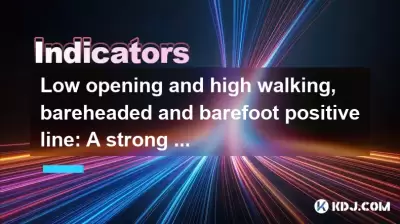 Indicators

Low opening and high walking, bareheaded and barefoot positive line: A strong ...

KDJ.COM